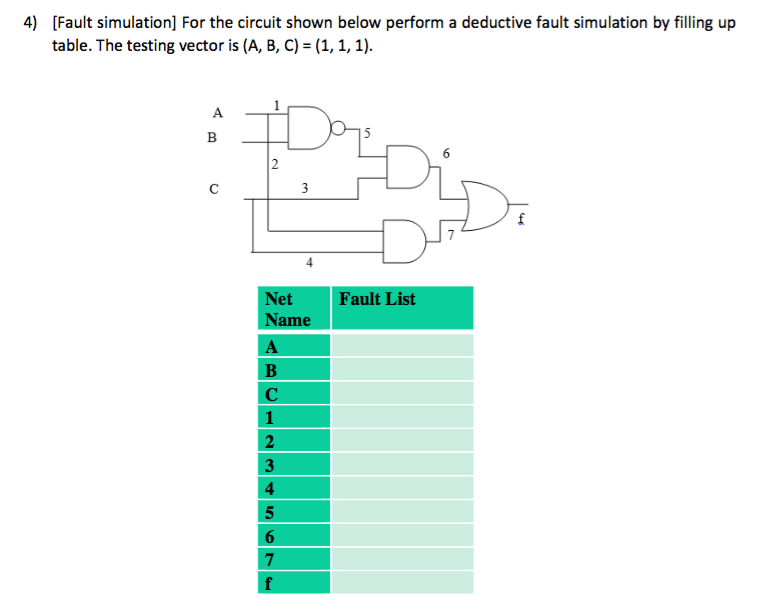 4) [Fault simulation] For the circuit shown below perform a deductive fault simulation by filling up table. The testing vector is (A, B, C) = (1, 1, 1).

A
B
C
1
2
3
4
5
6
7
f

| Net Name | Fault List |
|---|---|
| A | |
| B | |
| C | |
| 1 | |
| 2 | |
| 3 | |
| 4 | |
| 5 | |
| 6 | |
| 7 | |
| f | |